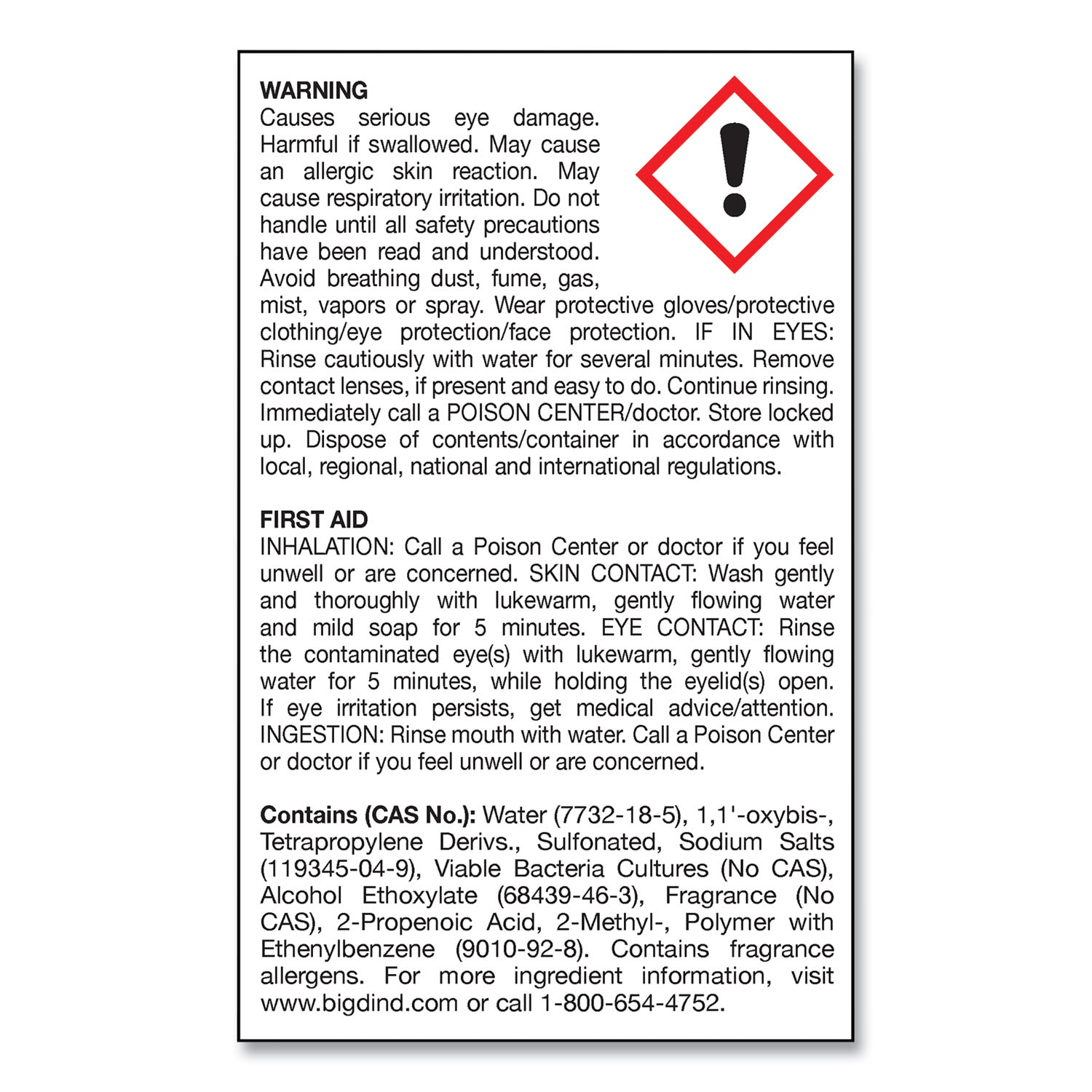 WARNING
Causes serious eye damage. Harmful if swallowed. May cause an allergic skin reaction. May cause respiratory irritation. Do not handle until all safety precautions have been read and understood. Avoid breathing dust, fume, gas, mist, vapors or spray. Wear protective gloves/protective clothing/eye protection/face protection. IF IN EYES: Rinse cautiously with water for several minutes. Remove contact lenses, if present and easy to do. Continue rinsing. Immediately call a POISON CENTER/doctor. Store locked up. Dispose of contents/container in accordance with local, regional, national and international regulations.

FIRST AID
INHALATION: Call a Poison Center or doctor if you feel unwell or are concerned. SKIN CONTACT: Wash gently and thoroughly with lukewarm, gently flowing water and mild soap for 5 minutes. EYE CONTACT: Rinse the contaminated eye(s) with lukewarm, gently flowing water for 5 minutes, while holding the eyelid(s) open. If eye irritation persists, get medical advice/attention. INGESTION: Rinse mouth with water. Call a Poison Center or doctor if you feel unwell or are concerned.

Contains (CAS No.): Water (7732-18-5), 1,1'-oxybis-, Tetrapropylene Derivs., Sulfonated, Sodium Salts (119345-04-9), Viable Bacteria Cultures (No CAS), Alcohol Ethoxylate (68439-46-3), Fragrance (No CAS), 2-Propenoic Acid, 2-Methyl-, Polymer with Ethenylbenzene (9010-92-8). Contains fragrance allergens. For more ingredient information, visit www.bigdind.com or call 1-800-654-4752.